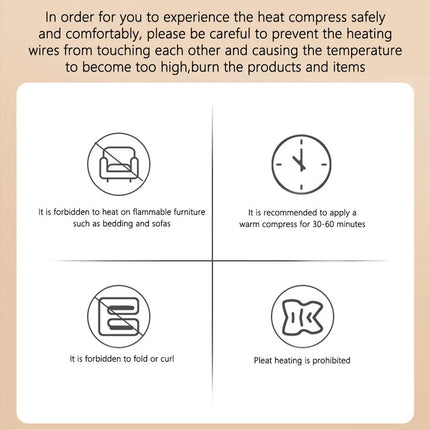 In order for you to experience the heat compress safely and comfortably, please be careful to prevent the heating wires from touching each other and causing the temperature to become too high,burn the products and items

It is forbidden to heat on flammable furniture such as bedding and sofas

It is recommended to apply a warm compress for 30-60 minutes

It is forbidden to fold or curl

Pleat heating is prohibited